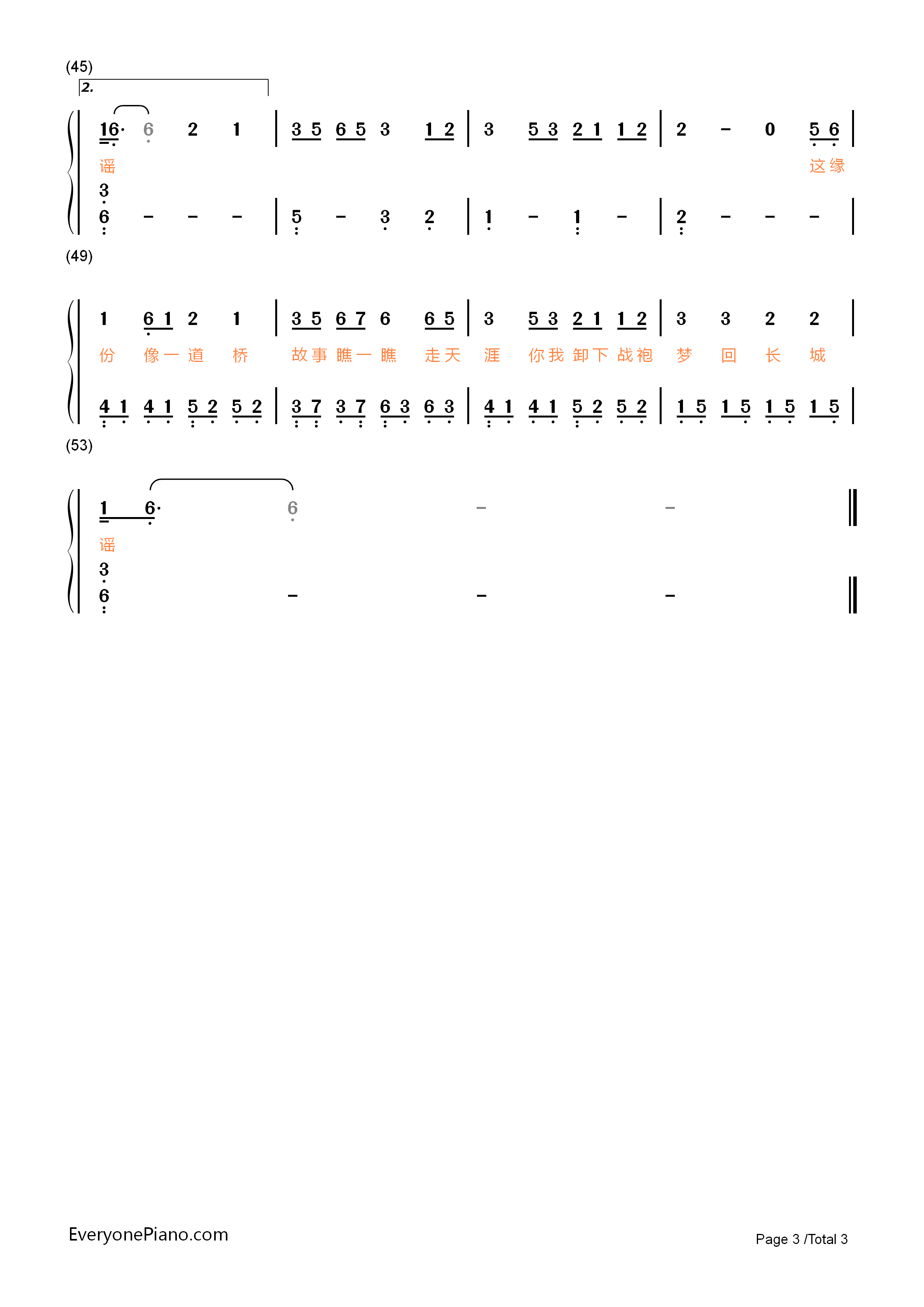 (45)

2.

16· 6 2 1 | 3 5 6 5 3 1 2 | 3 5 3 2 1 1 2 | 2 - 0 5 6 |

谣 这缘

3
6 - - - | 5 - 3 2 | 1 - 1 - | 2 - - - |

(49)

1 6 1 2 1 | 3 5 6 7 6 6 5 | 3 5 3 2 1 1 2 | 3 3 2 2 |

份 像一道 桥 故事瞧一瞧 走天 涯 你我卸下战袍 梦 回 长 城

4 1 4 1 5 2 5 2 | 3 7 3 7 6 3 6 3 | 4 1 4 1 5 2 5 2 | 1 5 1 5 1 5 1 5 |

(53)

1 6· 6 - -

谣

3
6 - - -

EveryonePiano.com

Page 3 /Total 3